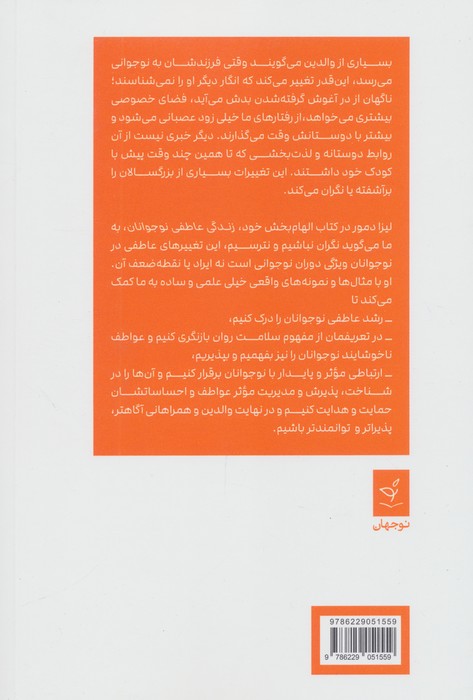 بسیاری از والدین می‌گویند وقتی فرزندشان به نوجوانی می‌رسد، این‌قدر تغییر می‌کند که انگار دیگر او را نمی‌شناسند؛ ناگهان از در آغوش گرفته‌شدن بدش می‌آید، فضای خصوصی بیشتری می‌خواهد، از رفتارهای ما خیلی زود عصبانی می‌شود و بیشتر با دوستانش وقت می‌گذارند. دیگر خبری نیست از آن روابط دوستانه و لذت‌بخشی که تا همین چند وقت پیش با کودک خود داشتند. این تغییرات بسیاری از بزرگسالان را برآشفته یا نگران می‌کند.

لیزا دمور در کتاب الهام‌بخش خود، زندگی عاطفی نوجوانان، به ما می‌گوید نگران نباشیم و نترسیم، این تغییرهای عاطفی در نوجوانان ویژگی دوران نوجوانی است نه ایراد یا نقطه‌ضعف آن. او با مثال‌ها و نمونه‌های واقعی خیلی علمی و ساده به ما کمک می‌کند تا
ـ رشد عاطفی نوجوانان را درک کنیم،
ـ در تعریفمان از مفهوم سلامت روان بازنگری کنیم و عواطف ناخوشایند نوجوانان را نیز بفهمیم و بپذیریم،
ـ ارتباطی مؤثر و پایدار با نوجوانان برقرار کنیم و آن‌ها را در شناخت، پذیرش و مدیریت مؤثر عواطف و احساساتشان حمایت و هدایت کنیم و در نهایت والدین و همراهانی آگاهتر، پذیراتر و توانمندتر باشیم.

نوجهان

9786229051559

9 786229 051559